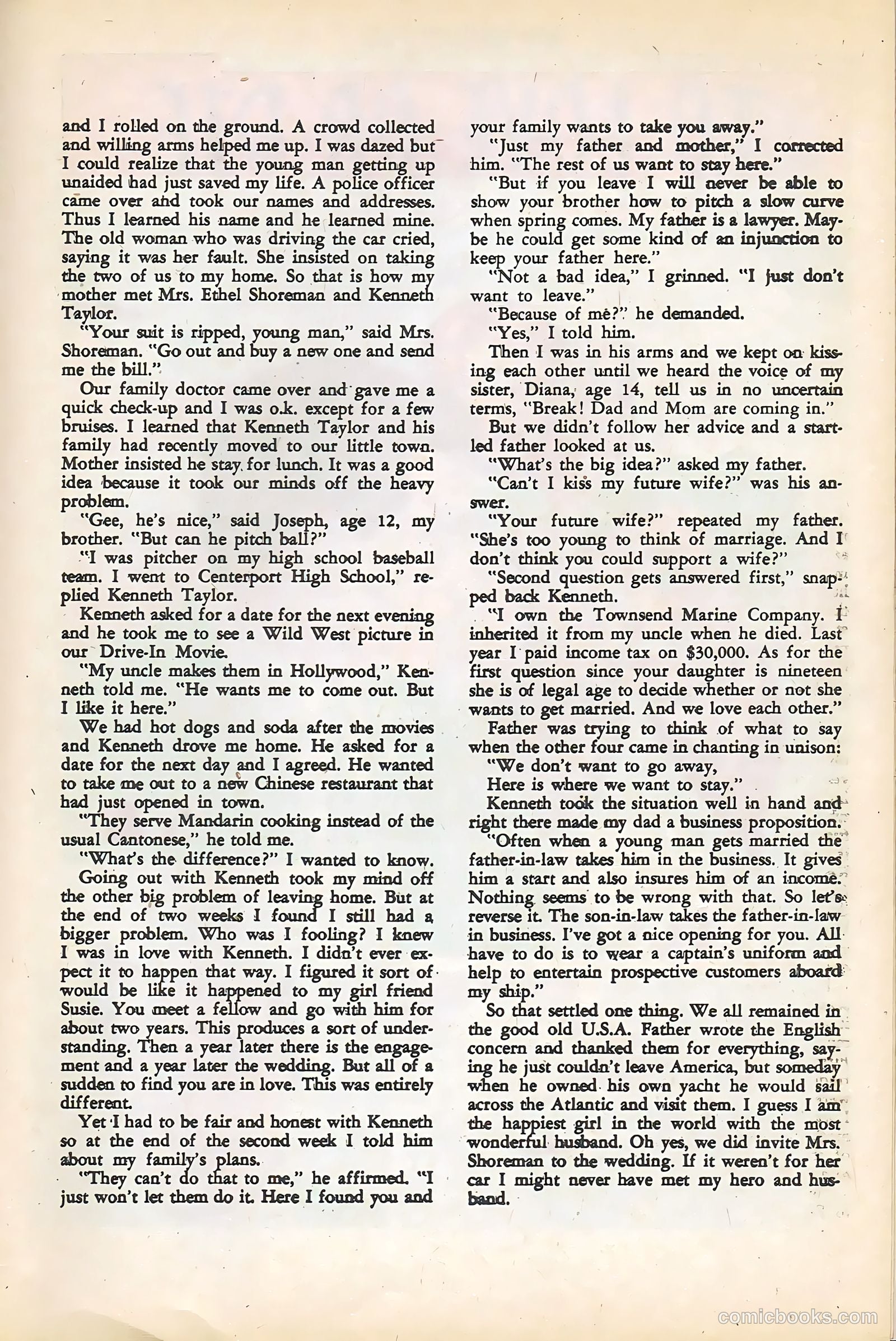 and I rolled on the ground. A crowd collected and willing arms helped me up. I was dazed but I could realize that the young man getting up unaided had just saved my life. A police officer came over and took our names and addresses. Thus I learned his name and he learned mine. The old woman who was driving the car cried, saying it was her fault. She insisted on taking the two of us to my home. So that is how my mother met Mrs. Ethel Shoreman and Kenneth Taylor.

"Your suit is ripped, young man," said Mrs. Shoreman. "Go out and buy a new one and send me the bill."

Our family doctor came over and gave me a quick check-up and I was o.k. except for a few bruises. I learned that Kenneth Taylor and his family had recently moved to our little town. Mother insisted he stay for lunch. It was a good idea because it took our minds off the heavy problem.

"Gee, he's nice," said Joseph, age 12, my brother. "But can he pitch ball?"

"I was pitcher on my high school baseball team. I went to Centerport High School," replied Kenneth Taylor.

Kenneth asked for a date for the next evening and he took me to see a Wild West picture in our Drive-In Movie.

"My uncle makes them in Hollywood," Kenneth told me. "He wants me to come out. But I like it here."

We had hot dogs and soda after the movies and Kenneth drove me home. He asked for a date for the next day and I agreed. He wanted to take me out to a new Chinese restaurant that had just opened in town.

"They serve Mandarin cooking instead of the usual Cantonese," he told me.

"What's the difference?" I wanted to know.

Going out with Kenneth took my mind off the other big problem of leaving home. But at the end of two weeks I found I still had a bigger problem. Who was I fooling? I knew I was in love with Kenneth. I didn't ever expect it to happen that way. I figured it sort of would be like it happened to my girl friend Susie. You meet a fellow and go with him for about two years. This produces a sort of understanding. Then a year later there is the engagement and a year later the wedding. But all of a sudden to find you are in love. This was entirely different.

Yet I had to be fair and honest with Kenneth so at the end of the second week I told him about my family's plans.

"They can't do that to me," he affirmed. "I just won't let them do it. Here I found you and your family wants to take you away."

"Just my father and mother," I corrected him. "The rest of us want to stay here."

"But if you leave I will never be able to show your brother how to pitch a slow curve when spring comes. My father is a lawyer. Maybe he could get some kind of an injunction to keep your father here."

"Not a bad idea," I grinned. "I just don't want to leave."

"Because of me?" he demanded.

"Yes," I told him.

Then I was in his arms and we kept on kissing each other until we heard the voice of my sister, Diana, age 14, tell us in no uncertain terms, "Break! Dad and Mom are coming in."

But we didn't follow her advice and a startled father looked at us.

"What's the big idea?" asked my father.

"Can't I kiss my future wife?" was his answer.

"Your future wife?" repeated my father. "She's too young to think of marriage. And I don't think you could support a wife?"

"Second question gets answered first," snapped back Kenneth.

"I own the Townsend Marine Company. I inherited it from my uncle when he died. Last year I paid income tax on $30,000. As for the first question since your daughter is nineteen she is of legal age to decide whether or not she wants to get married. And we love each other."

Father was trying to think of what to say when the other four came in chanting in unison:
"We don't want to go away,
Here is where we want to stay."

Kenneth took the situation well in hand and right there made my dad a business proposition.

"Often when a young man gets married the father-in-law takes him in the business. It gives him a start and also insures him of an income. Nothing seems to be wrong with that. So let's reverse it. The son-in-law takes the father-in-law in business. I've got a nice opening for you. All have to do is to wear a captain's uniform and help to entertain prospective customers aboard my ship."

So that settled one thing. We all remained in the good old U.S.A. Father wrote the English concern and thanked them for everything, saying he just couldn't leave America, but someday when he owned his own yacht he would sail across the Atlantic and visit them. I guess I am the happiest girl in the world with the most wonderful husband. Oh yes, we did invite Mrs. Shoreman to the wedding. If it weren't for her car I might never have met my hero and husband.

comicbooks.com